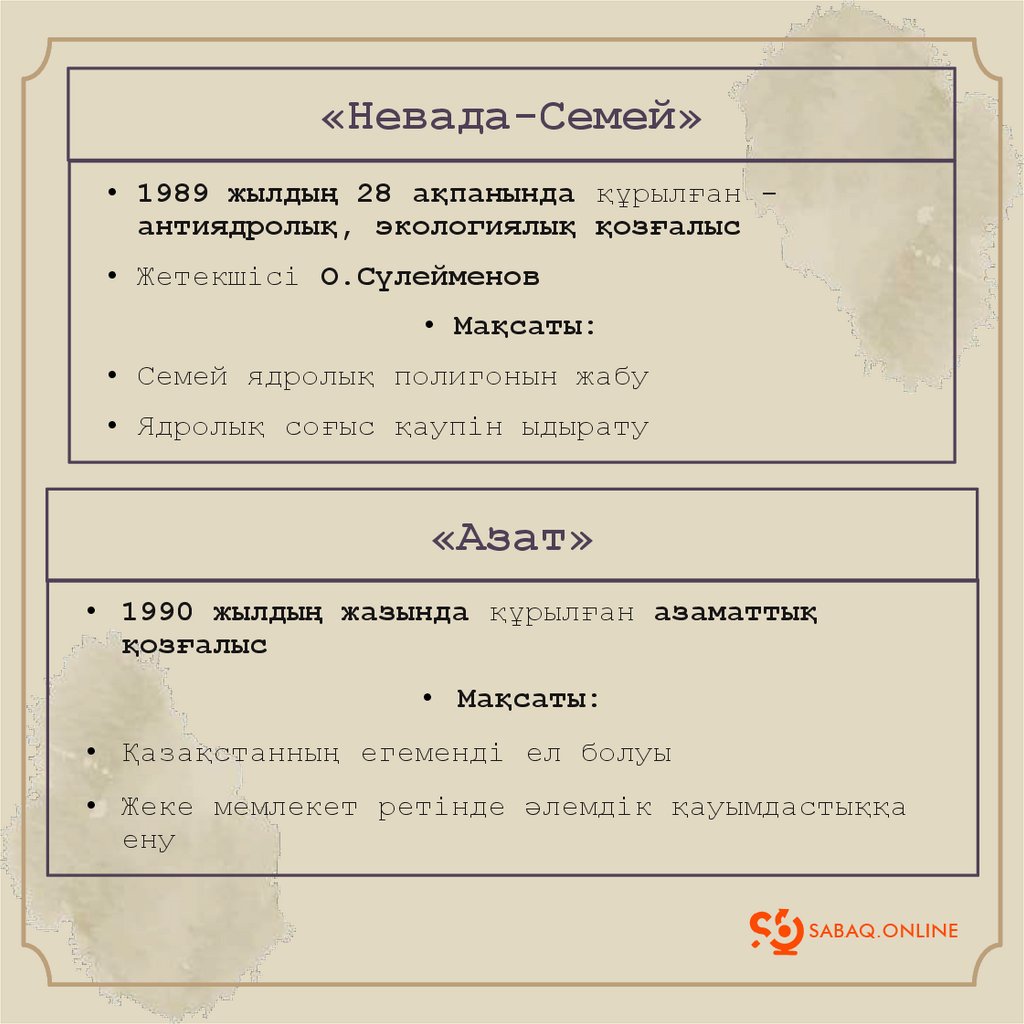 «Невада-Семей»

• 1989 жылдың 28 ақпанында құрылған – антиядролық, экологиялық қозғалыс

• Жетекшісі О.Сүлейменов

• Мақсаты:

• Семей ядролық полигонын жабу

• Ядролық соғыс қаупін ыдырату

«Азат»

• 1990 жылдың жазында құрылған азаматтық қозғалыс

• Мақсаты:

• Қазақстанның егеменді ел болуы

• Жеке мемлекет ретінде әлемдік қауымдастыққа ену

SABAQ.ONLINE